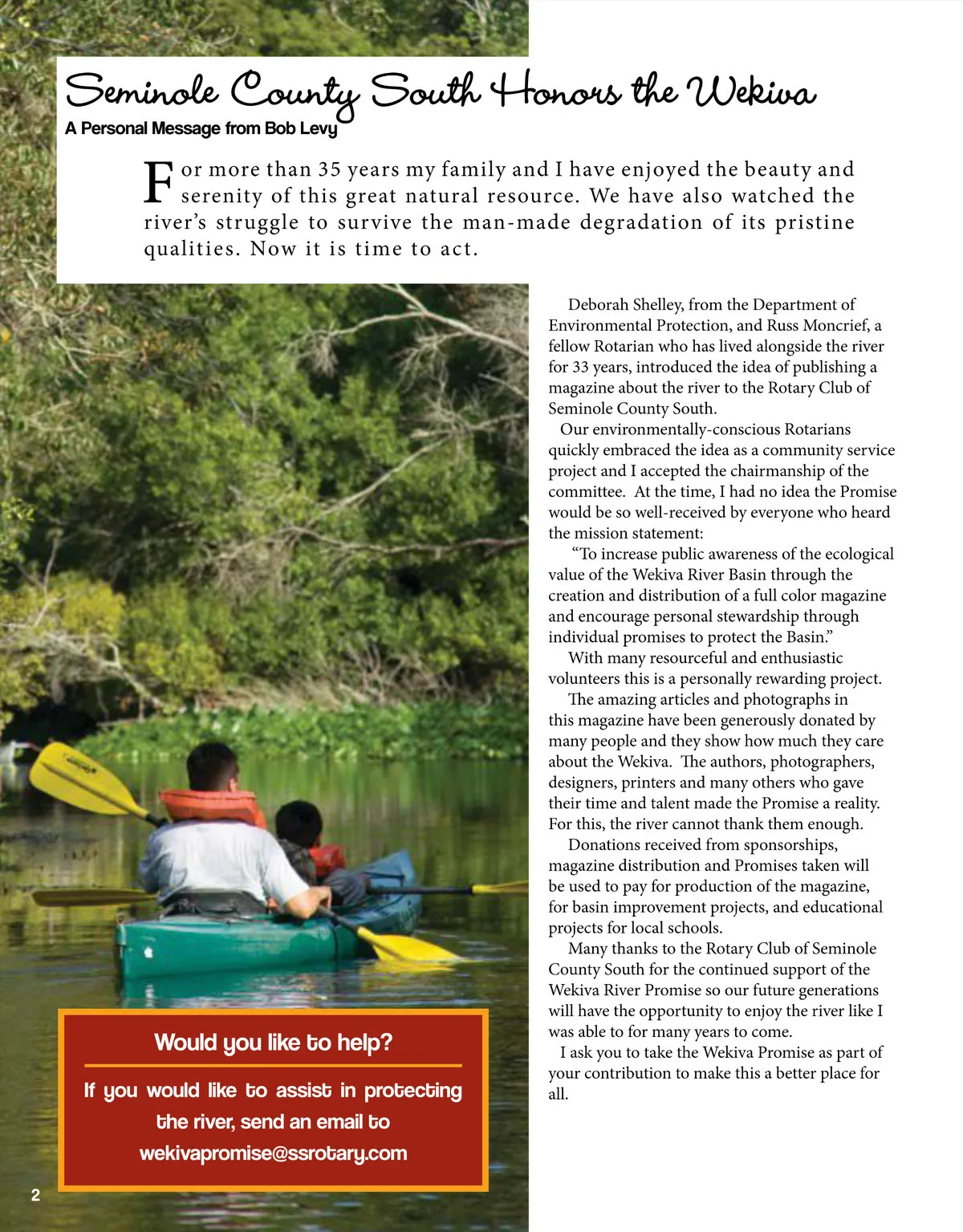 Seminole County South Honors the Wekiva

A Personal Message from Bob Levy

For more than 35 years my family and I have enjoyed the beauty and serenity of this great natural resource. We have also watched the river's struggle to survive the man-made degradation of its pristine qualities. Now it is time to act.

Deborah Shelley, from the Department of Environmental Protection, and Russ Moncrief, a fellow Rotarian who has lived alongside the river for 33 years, introduced the idea of publishing a magazine about the river to the Rotary Club of Seminole County South.

Our environmentally-conscious Rotarians quickly embraced the idea as a community service project and I accepted the chairmanship of the committee. At the time, I had no idea the Promise would be so well-received by everyone who heard the mission statement:

"To increase public awareness of the ecological value of the Wekiva River Basin through the creation and distribution of a full color magazine and encourage personal stewardship through individual promises to protect the Basin."

With many resourceful and enthusiastic volunteers this is a personally rewarding project.

The amazing articles and photographs in this magazine have been generously donated by many people and they show how much they care about the Wekiva. The authors, photographers, designers, printers and many others who gave their time and talent made the Promise a reality. For this, the river cannot thank them enough.

Donations received from sponsorships, magazine distribution and Promises taken will be used to pay for production of the magazine, for basin improvement projects, and educational projects for local schools.

Many thanks to the Rotary Club of Seminole County South for the continued support of the Wekiva River Promise so our future generations will have the opportunity to enjoy the river like I was able to for many years to come.

I ask you to take the Wekiva Promise as part of your contribution to make this a better place for all.

Would you like to help?

If you would like to assist in protecting the river, send an email to wekivapromise@ssrotary.com

2